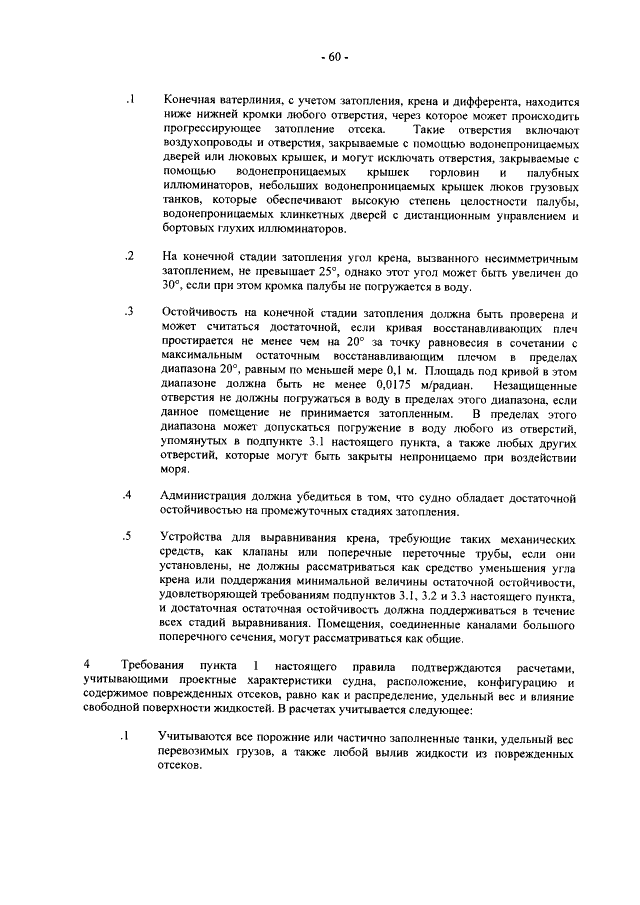 - 60 -

.1 Конечная ватерлиния, с учетом затопления, крена и дифферента, находится ниже нижней кромки любого отверстия, через которое может происходить прогрессирующее затопление отсека. Такие отверстия включают воздухопроводы и отверстия, закрываемые с помощью водонепроницаемых дверей или люковых крышек, и могут исключать отверстия, закрываемые с помощью водонепроницаемых крышек горловин и палубных иллюминаторов, небольших водонепроницаемых крышек люков грузовых танков, которые обеспечивают высокую степень целостности палубы, водонепроницаемых клинкетных дверей с дистанционным управлением и бортовых глухих иллюминаторов.

.2 На конечной стадии затопления угол крена, вызванного несимметричным затоплением, не превышает 25°, однако этот угол может быть увеличен до 30°, если при этом кромка палубы не погружается в воду.

.3 Остойчивость на конечной стадии затопления должна быть проверена и может считаться достаточной, если кривая восстанавливающих плеч простирается не менее чем на 20° за точку равновесия в сочетании с максимальным остаточным восстанавливающим плечом в пределах диапазона 20°, равным по меньшей мере 0,1 м. Площадь под кривой в этом диапазоне должна быть не менее 0,0175 м/радиан. Незащищенные отверстия не должны погружаться в воду в пределах этого диапазона, если данное помещение не принимается затопленным. В пределах этого диапазона может допускаться погружение в воду любого из отверстий, упомянутых в подпункте 3.1 настоящего пункта, а также любых других отверстий, которые могут быть закрыты непроницаемо при воздействии моря.

.4 Администрация должна убедиться в том, что судно обладает достаточной остойчивостью на промежуточных стадиях затопления.

.5 Устройства для выравнивания крена, требующие таких механических средств, как клапаны или поперечные переточные трубы, если они установлены, не должны рассматриваться как средство уменьшения угла крена или поддержания минимальной величины остаточной остойчивости, удовлетворяющей требованиям подпунктов 3.1, 3.2 и 3.3 настоящего пункта, и достаточная остаточная остойчивость должна поддерживаться в течение всех стадий выравнивания. Помещения, соединенные каналами большого поперечного сечения, могут рассматриваться как общие.

4 Требования пункта 1 настоящего правила подтверждаются расчетами, учитывающими проектные характеристики судна, расположение, конфигурацию и содержимое поврежденных отсеков, равно как и распределение, удельный вес и влияние свободной поверхности жидкостей. В расчетах учитывается следующее:

.1 Учитываются все порожние или частично заполненные танки, удельный вес перевозимых грузов, а также любой вылив жидкости из поврежденных отсеков.